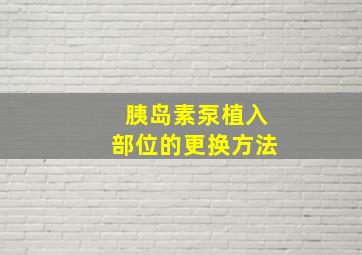 胰岛素泵植入
部位的更换方法